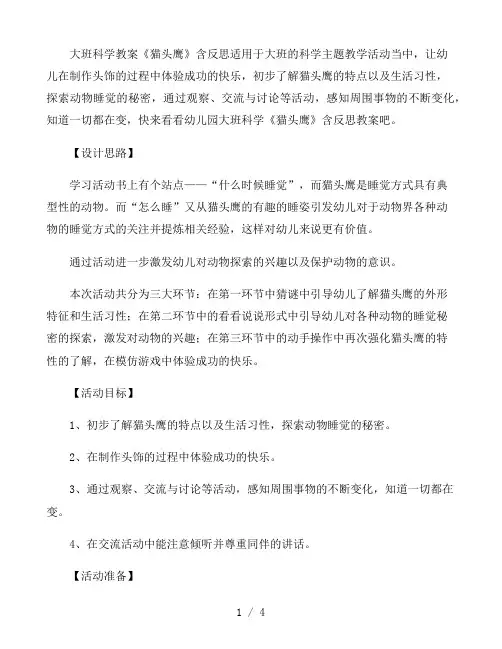 大班科学教案《猫头鹰》含反思适用于大班的科学主题教学活动当中，让幼儿在制作头饰的过程中体验成功的快乐，初步了解猫头鹰的特点以及生活习性，探索动物睡觉的秘密，通过观察、交流与讨论等活动，感知周围事物的不断变化，知道一切都在变，快来看看幼儿园大班科学《猫头鹰》含反思教案吧。

【设计思路】

学习活动书上有个站点——“什么时候睡觉”，而猫头鹰是睡觉方式具有典型性的动物。而“怎么睡”又从猫头鹰的有趣的睡姿引发幼儿对于动物界各种动物的睡觉方式的关注并提炼相关经验，这样对幼儿来说更有价值。

通过活动进一步激发幼儿对动物探索的兴趣以及保护动物的意识。

本次活动共分为三大环节：在第一环节中猜谜中引导幼儿了解猫头鹰的外形特征和生活习性；在第二环节中的看看说说形式中引导幼儿对各种动物的睡觉秘密的探索，激发对动物的兴趣；在第三环节中的动手操作中再次强化猫头鹰的特性的了解，在模仿游戏中体验成功的快乐。

【活动目标】

1、初步了解猫头鹰的特点以及生活习性，探索动物睡觉的秘密。

2、在制作头饰的过程中体验成功的快乐。

3、通过观察、交流与讨论等活动，感知周围事物的不断变化，知道一切都在变。

4、在交流活动中能注意倾听并尊重同伴的讲话。

【活动准备】

1 / 4